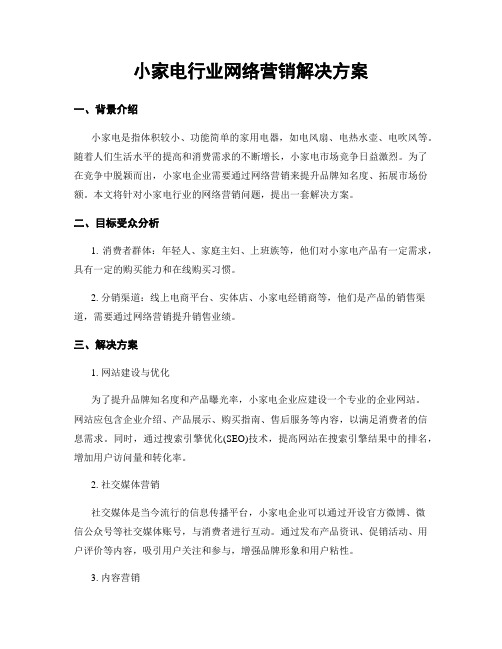 小家电行业网络营销解决方案

一、背景介绍

小家电是指体积较小、功能简单的家用电器，如电风扇、电热水壶、电吹风等。随着人们生活水平的提高和消费需求的不断增长，小家电市场竞争日益激烈。为了在竞争中脱颖而出，小家电企业需要通过网络营销来提升品牌知名度、拓展市场份额。本文将针对小家电行业的网络营销问题，提出一套解决方案。

二、目标受众分析

1. 消费者群体：年轻人、家庭主妇、上班族等，他们对小家电产品有一定需求，具有一定的购买能力和在线购买习惯。

2. 分销渠道：线上电商平台、实体店、小家电经销商等，他们是产品的销售渠道，需要通过网络营销提升销售业绩。

三、解决方案

1. 网站建设与优化

为了提升品牌知名度和产品曝光率，小家电企业应建设一个专业的企业网站。网站应包含企业介绍、产品展示、购买指南、售后服务等内容，以满足消费者的信息需求。同时，通过搜索引擎优化(SEO)技术，提高网站在搜索引擎结果中的排名，增加用户访问量和转化率。

2. 社交媒体营销

社交媒体是当今流行的信息传播平台，小家电企业可以通过开设官方微博、微信公众号等社交媒体账号，与消费者进行互动。通过发布产品资讯、促销活动、用户评价等内容，吸引用户关注和参与，增强品牌形象和用户粘性。

3. 内容营销